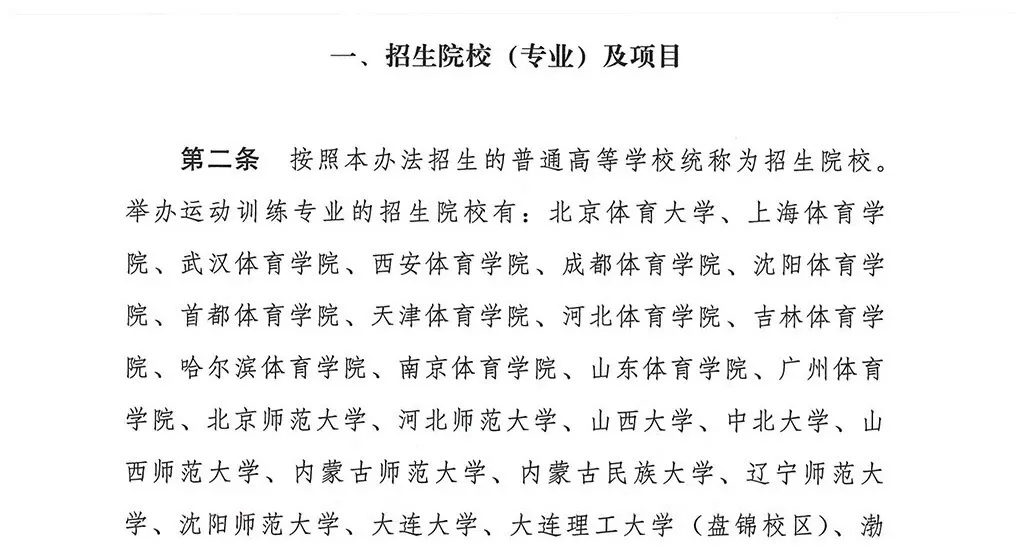 一、招生院校（专业）及项目

第二条　按照本办法招生的普通高等学校统称为招生院校。举办运动训练专业的招生院校有：北京体育大学、上海体育学院、武汉体育学院、西安体育学院、成都体育学院、沈阳体育学院、首都体育学院、天津体育学院、河北体育学院、吉林体育学院、哈尔滨体育学院、南京体育学院、山东体育学院、广州体育学院、北京师范大学、河北师范大学、山西大学、中北大学、山西师范大学、内蒙古师范大学、内蒙古民族大学、辽宁师范大学、沈阳师范大学、大连大学、大连理工大学（盘锦校区）、渤